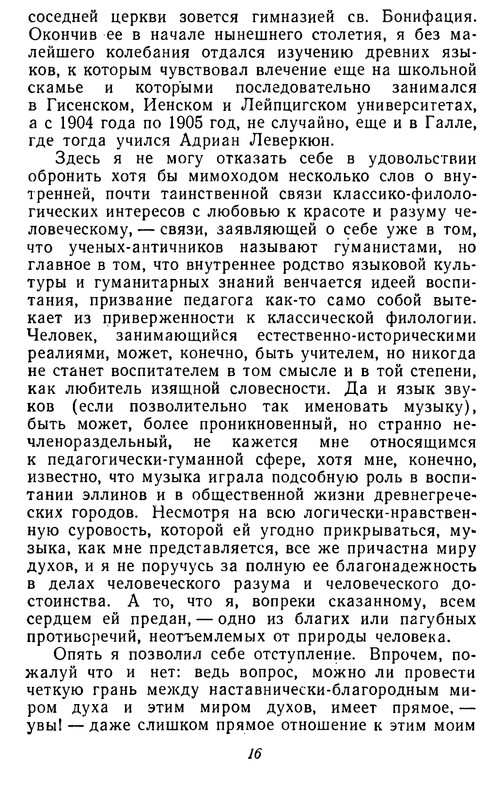 соседней церкви зовется гимназией св. Бонифация. Окончив ее в начале нынешнего столетия, я без малейшего колебания отдался изучению древних языков, к которым чувствовал влечение еще на школьной скамье и которыми последовательно занимался в Гисенском, Иенском и Лейпцигском университетах, а с 1904 года по 1905 год, не случайно, еще и в Галле, где тогда учился Адриан Леверкюн.

Здесь я не могу отказать себе в удовольствии обронить хотя бы мимоходом несколько слов о внутренней, почти таинственной связи классико-филологических интересов с любовью к красоте и разуму человеческому, — связи, заявляющей о себе уже в том, что ученых-античников называют гуманистами, но главное в том, что внутреннее родство языковой культуры и гуманитарных знаний венчается идеей воспитания, призвание педагога как-то само собой вытекает из приверженности к классической филологии. Человек, занимающийся естественно-историческими реалиями, может, конечно, быть учителем, но никогда не станет воспитателем в том смысле и в той степени, как любитель изящной словесности. Да и язык звуков (если позволительно так именовать музыку), быть может, более проникновенный, но странно нечленораздельный, не кажется мне относящимся к педагогически-гуманной сфере, хотя мне, конечно, известно, что музыка играла подсобную роль в воспитании эллинов и в общественной жизни древнегреческих городов. Несмотря на всю логически-нравственную суровость, которой ей угодно прикрываться, музыка, как мне представляется, все же причастна миру духов, и я не поручусь за полную ее благонадежность в делах человеческого разума и человеческого достоинства. А то, что я, вопреки сказанному, всем сердцем ей предан, — одно из благих или пагубных противоречий, неотъемлемых от природы человека.

Опять я позволил себе отступление. Впрочем, пожалуй что и нет: ведь вопрос, можно ли провести четкую грань между наставнически-благородным миром духа и этим миром духов, имеет прямое, — увы! — даже слишком прямое отношение к этим моим

16